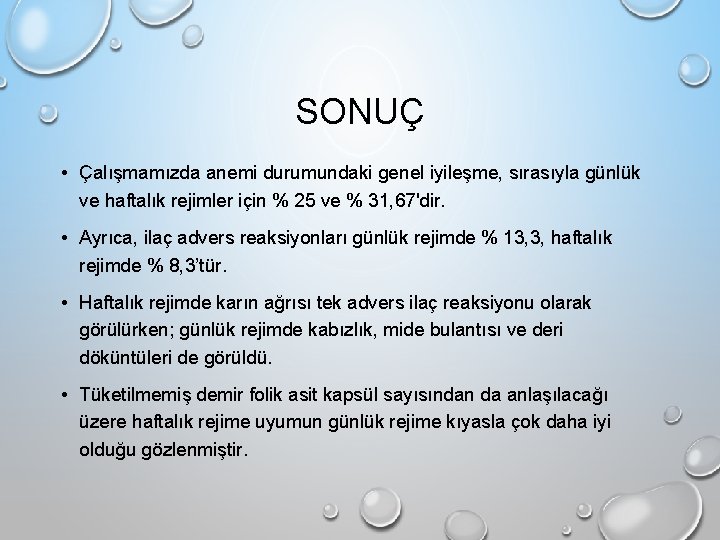 SONUÇ

• Çalışmamızda anemi durumundaki genel iyileşme, sırasıyla günlük ve haftalık rejimler için % 25 ve % 31,67'dir.

• Ayrıca, ilaç advers reaksiyonları günlük rejimde % 13,3, haftalık rejimde % 8,3'tür.

• Haftalık rejimde karın ağrısı tek advers ilaç reaksiyonu olarak görülürken; günlük rejimde kabızlık, mide bulantısı ve deri döküntüleri de görüldü.

• Tüketilmemiş demir folik asit kapsül sayısından da anlaşılacağı üzere haftalık rejime uyumun günlük rejime kıyasla çok daha iyi olduğu gözlenmiştir.